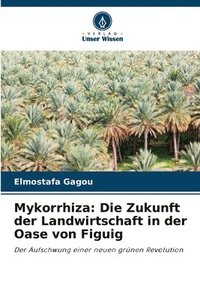 VERLAG
Unser Wissen

Elmostafa Gagou

Mykorrhiza: Die Zukunft der Landwirtschaft in der Oase von Figuig

Der Aufschwung einer neuen grünen Revolution